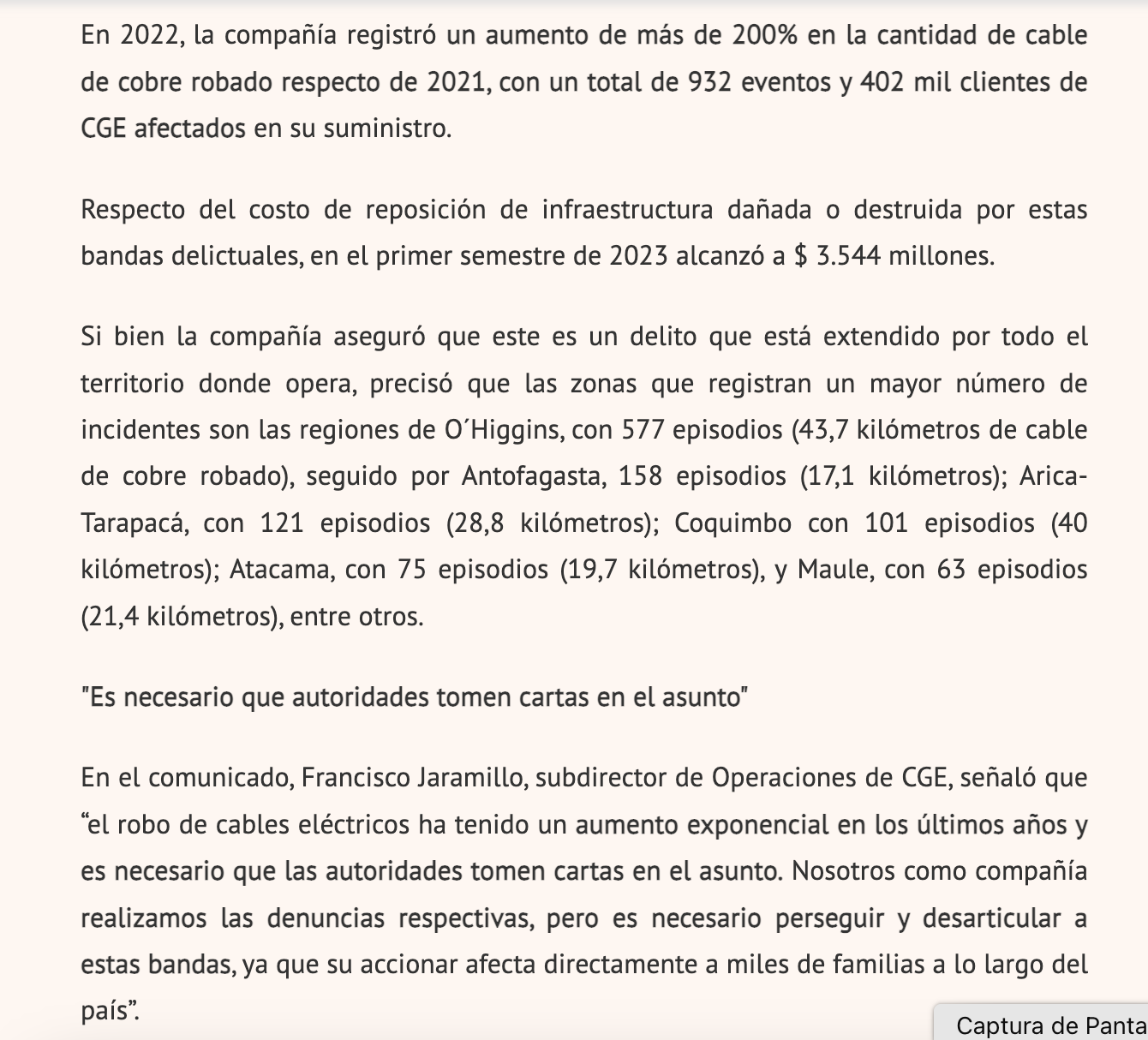 En 2022, la compañía registró un aumento de más de 200% en la cantidad de cable de cobre robado respecto de 2021, con un total de 932 eventos y 402 mil clientes de CGE afectados en su suministro.

Respecto del costo de reposición de infraestructura dañada o destruida por estas bandas delictuales, en el primer semestre de 2023 alcanzó a $ 3.544 millones.

Si bien la compañía aseguró que este es un delito que está extendido por todo el territorio donde opera, precisó que las zonas que registran un mayor número de incidentes son las regiones de O´Higgins, con 577 episodios (43,7 kilómetros de cable de cobre robado), seguido por Antofagasta, 158 episodios (17,1 kilómetros); Arica-Tarapacá, con 121 episodios (28,8 kilómetros); Coquimbo con 101 episodios (40 kilómetros); Atacama, con 75 episodios (19,7 kilómetros), y Maule, con 63 episodios (21,4 kilómetros), entre otros.

"Es necesario que autoridades tomen cartas en el asunto"

En el comunicado, Francisco Jaramillo, subdirector de Operaciones de CGE, señaló que “el robo de cables eléctricos ha tenido un aumento exponencial en los últimos años y es necesario que las autoridades tomen cartas en el asunto. Nosotros como compañía realizamos las denuncias respectivas, pero es necesario perseguir y desarticular a estas bandas, ya que su accionar afecta directamente a miles de familias a lo largo del país”.

Captura de Panta